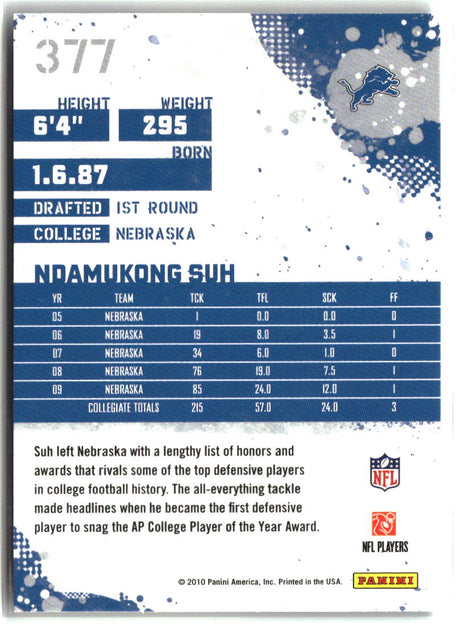 377

HEIGHT
6'4"

WEIGHT
295

BORN
1.6.87

DRAFTED 1ST ROUND

COLLEGE NEBRASKA

NDAMUKONG SUH

| YR | TEAM | TCK | TFL | SCK | FF |
|---|---|---|---|---|---|
| 05 | NEBRASKA | 1 | 0.0 | 0.0 | 0 |
| 06 | NEBRASKA | 19 | 8.0 | 3.5 | 1 |
| 07 | NEBRASKA | 34 | 6.0 | 1.0 | 0 |
| 08 | NEBRASKA | 76 | 19.0 | 7.5 | 1 |
| 09 | NEBRASKA | 85 | 24.0 | 12.0 | 1 |
| | COLLEGIATE TOTALS | 215 | 57.0 | 24.0 | 3 |

Suh left Nebraska with a lengthy list of honors and awards that rivals some of the top defensive players in college football history. The all-everything tackle made headlines when he became the first defensive player to snag the AP College Player of the Year Award.

NFL

NFL PLAYERS

© 2010 Panini America, Inc. Printed in the USA.

PANINI